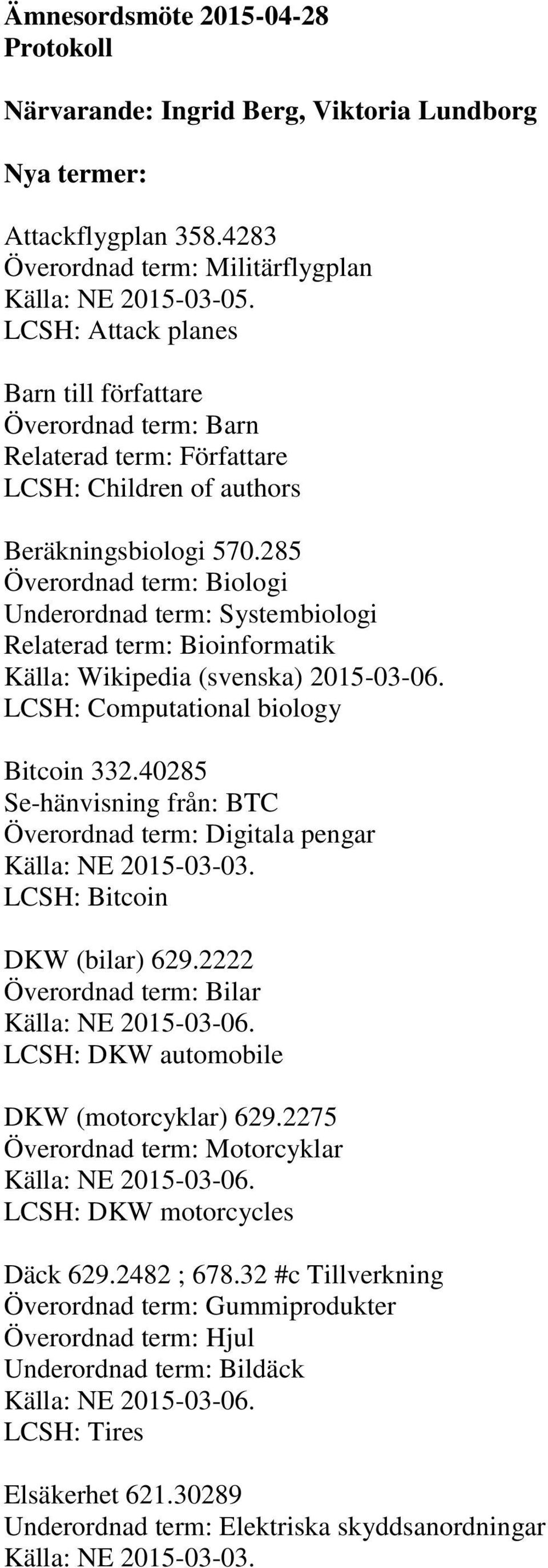 Ämnesordsmöte 2015-04-28
Protokoll

Närvarande: Ingrid Berg, Viktoria Lundborg

Nya termer:

Attackflygplan 358.4283
Överordnad term: Militärflygplan
Källa: NE 2015-03-05.
LCSH: Attack planes

Barn till författare
Överordnad term: Barn
Relaterad term: Författare
LCSH: Children of authors

Beräkningsbiologi 570.285
Överordnad term: Biologi
Underordnad term: Systembiologi
Relaterad term: Bioinformatik
Källa: Wikipedia (svenska) 2015-03-06.
LCSH: Computational biology

Bitcoin 332.40285
Se-hänvisning från: BTC
Överordnad term: Digitala pengar
Källa: NE 2015-03-03.
LCSH: Bitcoin

DKW (bilar) 629.2222
Överordnad term: Bilar
Källa: NE 2015-03-06.
LCSH: DKW automobile

DKW (motorcyklar) 629.2275
Överordnad term: Motorcyklar
Källa: NE 2015-03-06.
LCSH: DKW motorcycles

Däck 629.2482 ; 678.32 #c Tillverkning
Överordnad term: Gummiprodukter
Överordnad term: Hjul
Underordnad term: Bildäck
Källa: NE 2015-03-06.
LCSH: Tires

Elsäkerhet 621.30289
Underordnad term: Elektriska skyddsanordningar
Källa: NE 2015-03-03.